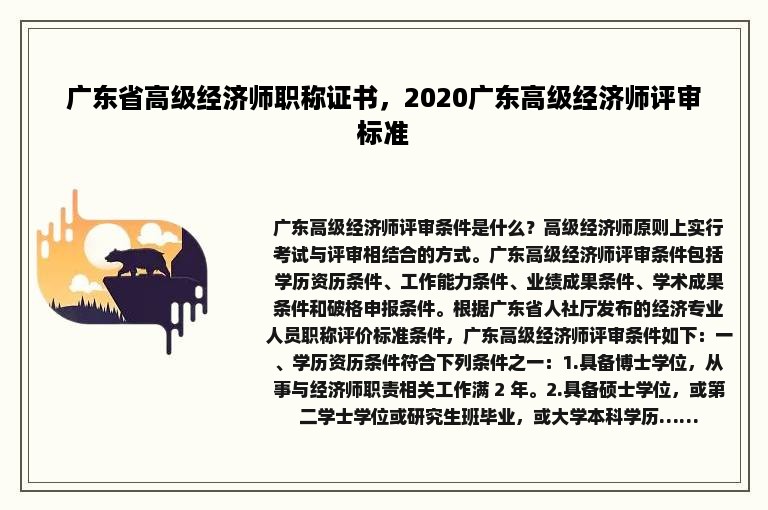 广东省高级经济师职称证书，2020广东高级经济师评审标准

广东高级经济师评审条件是什么？高级经济师原则上实行考试与评审相结合的方式。广东高级经济师评审条件包括学历资历条件、工作能力条件、业绩成果条件、学术成果条件和破格申报条件。根据广东省人社厅发布的经济专业人员职称评价标准条件，广东高级经济师评审条件如下：一、学历资历条件符合下列条件之一：1.具备博士学位，从事与经济师职责相关工作满 2 年。2.具备硕士学位，或第二学士学位或研究生班毕业，或大学本科学历......